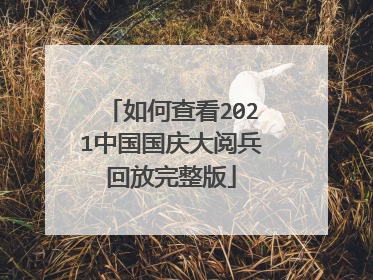 「如何查看2021中国国庆大阅兵回放完整版」